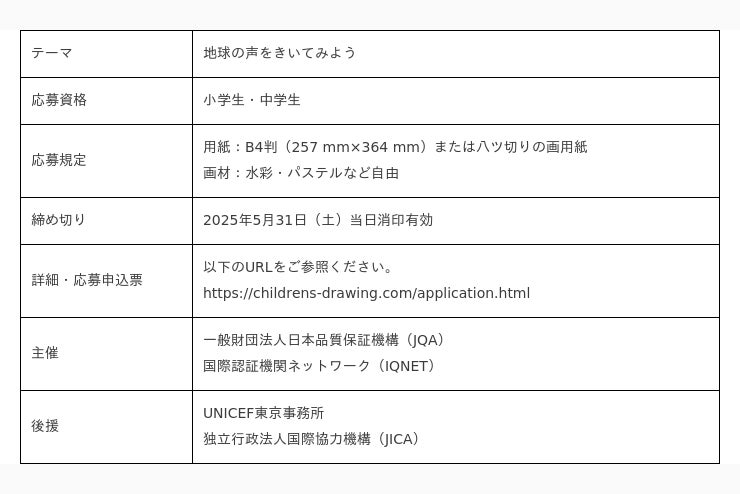 | テーマ | 地球の声をきいてみよう |
|---|---|
| 応募資格 | 小学生・中学生 |
| 応募規定 | 用紙：B4判（257 mm×364 mm）または八ツ切りの画用紙 画材：水彩・パステルなど自由 |
| 締め切り | 2025年5月31日（土）当日消印有効 |
| 詳細・応募申込票 | 以下のURLをご参照ください。 https://childrens-drawing.com/application.html |
| 主催 | 一般財団法人日本品質保証機構（JQA） 国際認証機関ネットワーク（IQNET） |
| 後援 | UNICEF東京事務所 独立行政法人国際協力機構（JICA） |